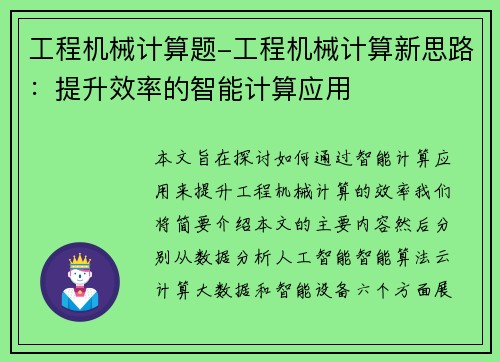 工程机械计算题-工程机械计算新思路：提升效率的智能计算应用

本文旨在探讨如何通过智能计算应用来提升工程机械计算的效率我们将简要介绍本文的主要内容然后分别从数据分析人工智能智能算法云计算大数据和智能设备六个方面展